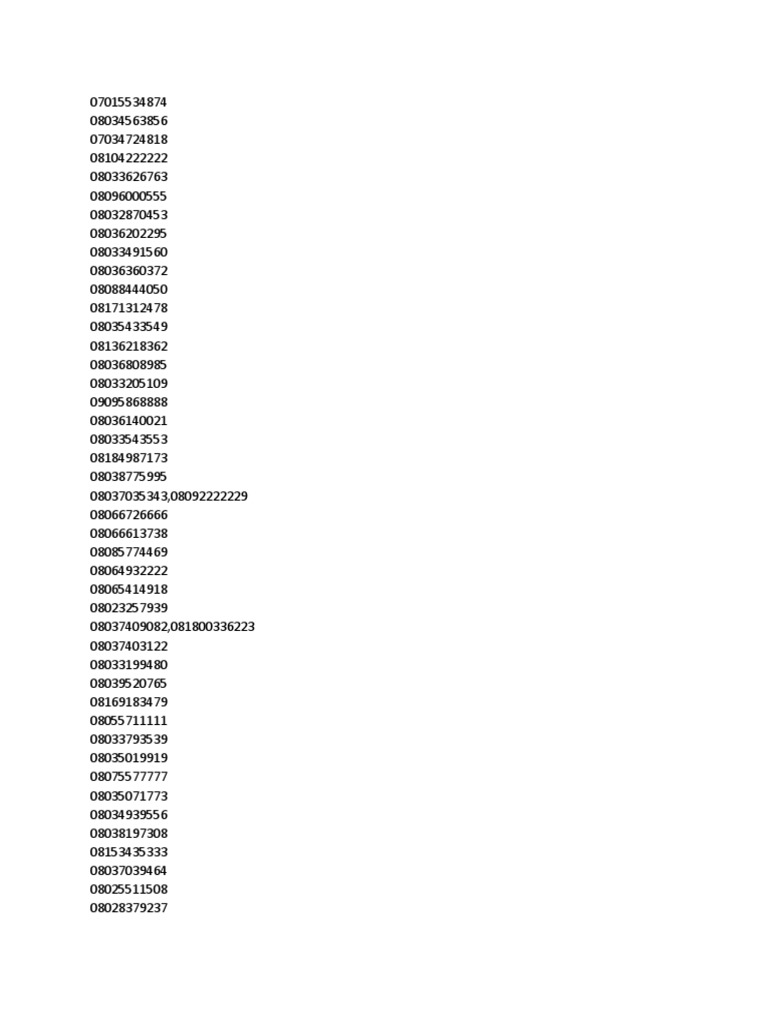 07015534874
08034563856
07034724818
08104222222
08033626763
08096000555
08032870453
08036202295
08033491560
08036360372
08088444050
08171312478
08035433549
08136218362
08036808985
08033205109
09095868888
08036140021
08033543553
08184987173
08038775995
08037035343,08092222229
08066726666
08066613738
08085774469
08064932222
08065414918
08023257939
08037409082,081800336223
08037403122
08033199480
08039520765
08169183479
08055711111
08033793539
08035019919
08075577777
08035071773
08034939556
08038197308
08153435333
08037039464
08025511508
08028379237